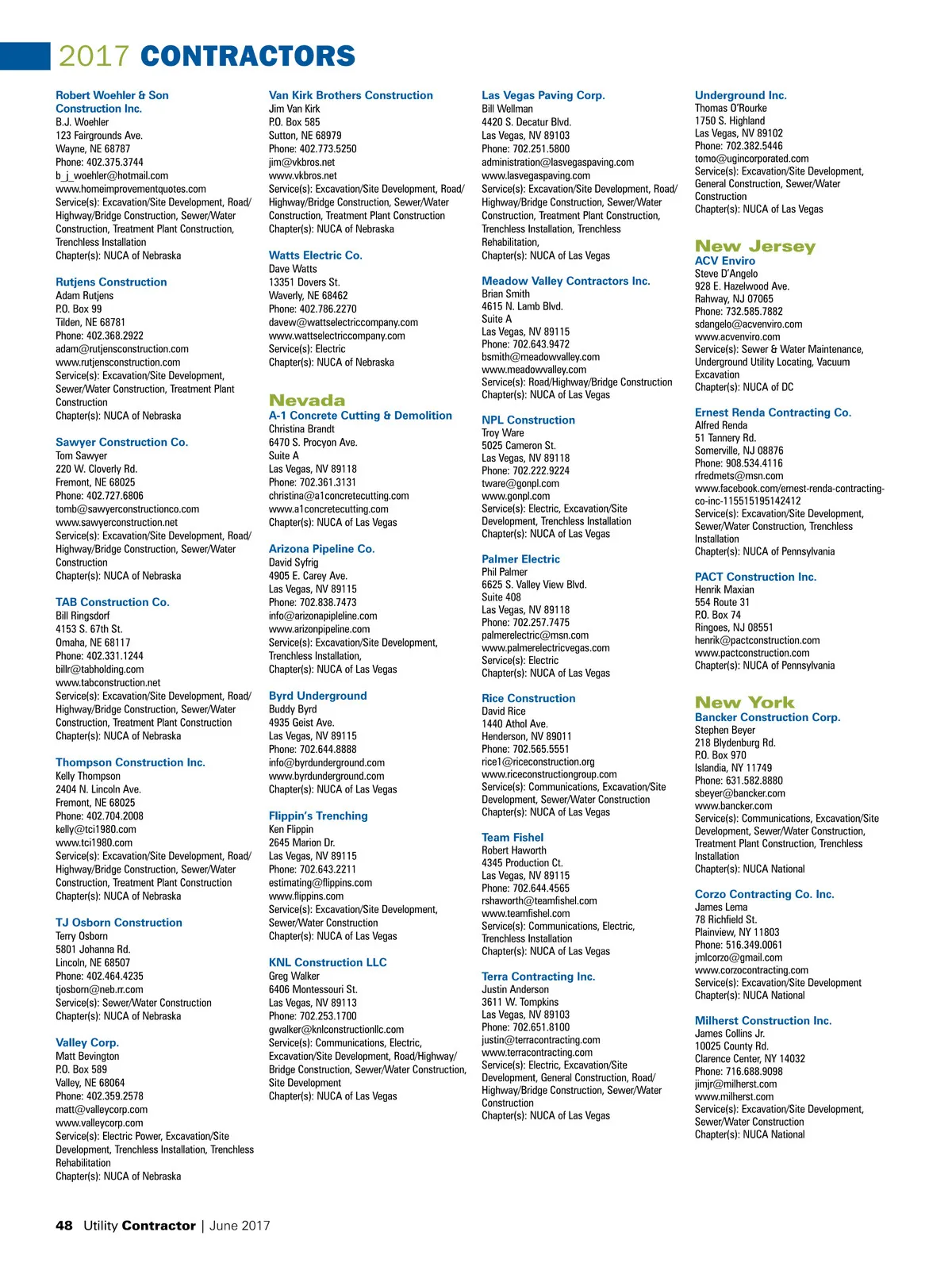 2017 CONTRACTORS

Robert Woehler & Son Construction Inc.
B.J. Woehler
123 Fairgrounds Ave.
Wayne, NE 68787
Phone: 402.375.3744
b_j_woehler@hotmail.com
www.homeimprovementquotes.com
Service(s): Excavation/Site Development, Road/Highway/Bridge Construction, Sewer/Water Construction, Treatment Plant Construction, Trenchless Installation
Chapter(s): NUCA of Nebraska

Rutjens Construction
Adam Rutjens
P.O. Box 99
Tilden, NE 68781
Phone: 402.368.2922
adam@rutjensconstruction.com
www.rutjensconstruction.com
Service(s): Excavation/Site Development, Sewer/Water Construction, Treatment Plant Construction
Chapter(s): NUCA of Nebraska

Sawyer Construction Co.
Tom Sawyer
220 W. Cloverly Rd.
Fremont, NE 68025
Phone: 402.727.6806
tomb@sawyerconstructionco.com
www.sawyerconstruction.net
Service(s): Excavation/Site Development, Road/Highway/Bridge Construction, Sewer/Water Construction
Chapter(s): NUCA of Nebraska

TAB Construction Co.
Bill Ringsdorf
4153 S. 67th St.
Omaha, NE 68117
Phone: 402.331.1244
billr@tabholding.com
www.tabconstruction.net
Service(s): Excavation/Site Development, Road/Highway/Bridge Construction, Sewer/Water Construction, Treatment Plant Construction
Chapter(s): NUCA of Nebraska

Thompson Construction Inc.
Kelly Thompson
2404 N. Lincoln Ave.
Fremont, NE 68025
Phone: 402.704.2008
kelly@tci1980.com
www.tci1980.com
Service(s): Excavation/Site Development, Road/Highway/Bridge Construction, Sewer/Water Construction, Treatment Plant Construction
Chapter(s): NUCA of Nebraska

TJ Osborn Construction
Terry Osborn
5801 Johanna Rd.
Lincoln, NE 68507
Phone: 402.464.4235
tjosborn@neb.rr.com
Service(s): Sewer/Water Construction
Chapter(s): NUCA of Nebraska

Valley Corp.
Matt Bevington
P.O. Box 589
Valley, NE 68064
Phone: 402.359.2578
matt@valleycorp.com
www.valleycorp.com
Service(s): Electric Power, Excavation/Site Development, Trenchless Installation, Trenchless Rehabilitation
Chapter(s): NUCA of Nebraska

Van Kirk Brothers Construction
Jim Van Kirk
P.O. Box 585
Sutton, NE 68979
Phone: 402.773.5250
jim@vkbros.net
www.vkbros.net
Service(s): Excavation/Site Development, Road/Highway/Bridge Construction, Sewer/Water Construction, Treatment Plant Construction
Chapter(s): NUCA of Nebraska

Watts Electric Co.
Dave Watts
13351 Dovers St.
Waverly, NE 68462
Phone: 402.786.2270
davew@wattselectriccompany.com
www.wattselectriccompany.com
Service(s): Electric
Chapter(s): NUCA of Nebraska

Nevada
A-1 Concrete Cutting & Demolition
Christina Brandt
6470 S. Procyon Ave.
Suite A
Las Vegas, NV 89118
Phone: 702.361.3131
christina@a1concretecutting.com
www.a1concretecutting.com
Chapter(s): NUCA of Las Vegas

Arizona Pipeline Co.
David Syfrig
4905 E. Carey Ave.
Las Vegas, NV 89115
Phone: 702.838.7473
info@arizonapipleline.com
www.arizonpipeline.com
Service(s): Excavation/Site Development, Trenchless Installation,
Chapter(s): NUCA of Las Vegas

Byrd Underground
Buddy Byrd
4935 Geist Ave.
Las Vegas, NV 89115
Phone: 702.644.8888
info@byrdunderground.com
www.byrdunderground.com
Chapter(s): NUCA of Las Vegas

Flippin's Trenching
Ken Flippin
2645 Marion Dr.
Las Vegas, NV 89115
Phone: 702.643.2211
estimating@flippins.com
www.flippins.com
Service(s): Excavation/Site Development, Sewer/Water Construction
Chapter(s): NUCA of Las Vegas

KNL Construction LLC
Greg Walker
6406 Montessouri St.
Las Vegas, NV 89113
Phone: 702.253.1700
gwalker@knlconstructionllc.com
Service(s): Communications, Electric, Excavation/Site Development, Road/Highway/Bridge Construction, Sewer/Water Construction, Site Development
Chapter(s): NUCA of Las Vegas

Las Vegas Paving Corp.
Bill Wellman
4420 S. Decatur Blvd.
Las Vegas, NV 89103
Phone: 702.251.5800
administration@lasvegaspaving.com
www.lasvegaspaving.com
Service(s): Excavation/Site Development, Road/Highway/Bridge Construction, Sewer/Water Construction, Treatment Plant Construction, Trenchless Installation, Trenchless Rehabilitation,
Chapter(s): NUCA of Las Vegas

Meadow Valley Contractors Inc.
Brian Smith
4615 N. Lamb Blvd.
Suite A
Las Vegas, NV 89115
Phone: 702.643.9472
bsmith@meadowvalley.com
www.meadowvalley.com
Service(s): Road/Highway/Bridge Construction
Chapter(s): NUCA of Las Vegas

NPL Construction
Troy Ware
5025 Cameron St.
Las Vegas, NV 89118
Phone: 702.222.9224
tware@gonpl.com
www.gonpl.com
Service(s): Electric, Excavation/Site Development, Trenchless Installation
Chapter(s): NUCA of Las Vegas

Palmer Electric
Phil Palmer
6625 S. Valley View Blvd.
Suite 408
Las Vegas, NV 89118
Phone: 702.257.7475
palmerelectric@msn.com
www.palmerelectricvegas.com
Service(s): Electric
Chapter(s): NUCA of Las Vegas

Rice Construction
David Rice
1440 Athol Ave.
Henderson, NV 89011
Phone: 702.565.5551
rice1@riceconstruction.org
www.riceconstructiongroup.com
Service(s): Communications, Excavation/Site Development, Sewer/Water Construction
Chapter(s): NUCA of Las Vegas

Team Fishel
Robert Haworth
4345 Production Ct.
Las Vegas, NV 89115
Phone: 702.644.4565
rshaworth@teamfishel.com
www.teamfishel.com
Service(s): Communications, Electric, Trenchless Installation
Chapter(s): NUCA of Las Vegas

Terra Contracting Inc.
Justin Anderson
3611 W. Tompkins
Las Vegas, NV 89103
Phone: 702.651.8100
justin@terracontracting.com
www.terracontracting.com
Service(s): Electric, Excavation/Site Development, General Construction, Road/Highway/Bridge Construction, Sewer/Water Construction
Chapter(s): NUCA of Las Vegas

Underground Inc.
Thomas O'Rourke
1750 S. Highland
Las Vegas, NV 89102
Phone: 702.382.5446
tomo@ugincorporated.com
Service(s): Excavation/Site Development, General Construction, Sewer/Water Construction
Chapter(s): NUCA of Las Vegas

New Jersey
ACV Enviro
Steve D'Angelo
928 E. Hazelwood Ave.
Rahway, NJ 07065
Phone: 732.585.7882
sdangelo@acvenviro.com
www.acvenviro.com
Service(s): Sewer & Water Maintenance, Underground Utility Locating, Vacuum Excavation
Chapter(s): NUCA of DC

Ernest Renda Contracting Co.
Alfred Renda
51 Tannery Rd.
Somerville, NJ 08876
Phone: 908.534.4116
rfredmets@msn.com
www.facebook.com/ernest-renda-contracting-co-inc-115515195142412
Service(s): Excavation/Site Development, Sewer/Water Construction, Trenchless Installation
Chapter(s): NUCA of Pennsylvania

PACT Construction Inc.
Henrik Maxian
554 Route 31
P.O. Box 74
Ringoes, NJ 08551
henrik@pactconstruction.com
www.pactconstruction.com
Chapter(s): NUCA of Pennsylvania

New York
Bancker Construction Corp.
Stephen Beyer
218 Blydenburg Rd.
P.O. Box 970
Islandia, NY 11749
Phone: 631.582.8880
sbeyer@bancker.com
www.bancker.com
Service(s): Communications, Excavation/Site Development, Sewer/Water Construction, Treatment Plant Construction, Trenchless Installation
Chapter(s): NUCA National

Corzo Contracting Co. Inc.
James Lema
78 Richfield St.
Plainview, NY 11803
Phone: 516.349.0061
jmlcorzo@gmail.com
www.corzocontracting.com
Service(s): Excavation/Site Development
Chapter(s): NUCA National

Milherst Construction Inc.
James Collins Jr.
10025 County Rd.
Clarence Center, NY 14032
Phone: 716.688.9098
jimjr@milherst.com
www.milherst.com
Service(s): Excavation/Site Development, Sewer/Water Construction
Chapter(s): NUCA National

48 Utility Contractor | June 2017